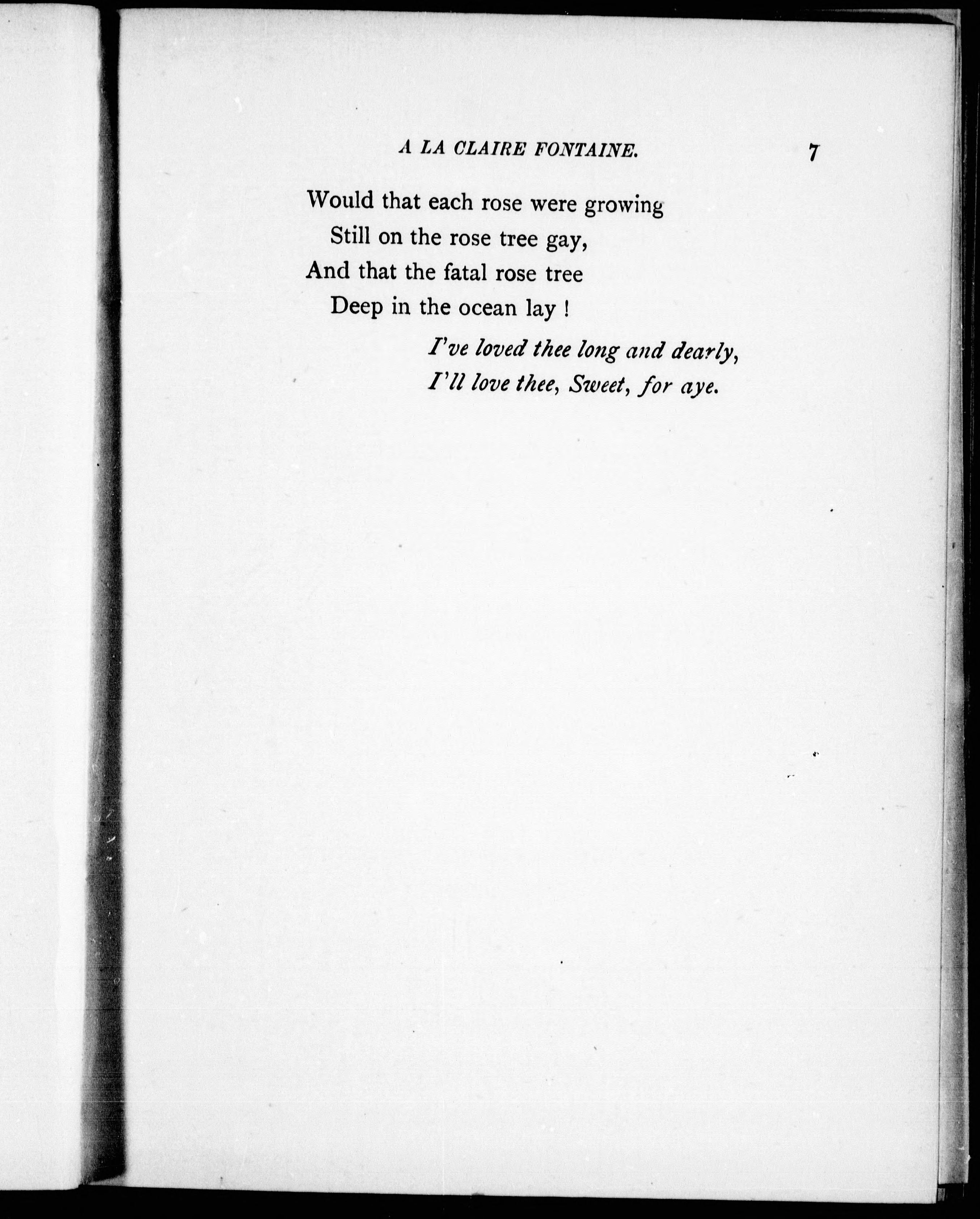 A LA CLAIRE FONTAINE. 7

Would that each rose were growing
Still on the rose tree gay,
And that the fatal rose tree
Deep in the ocean lay !

I've loved thee long and dearly,
I'll love thee, Sweet, for aye.